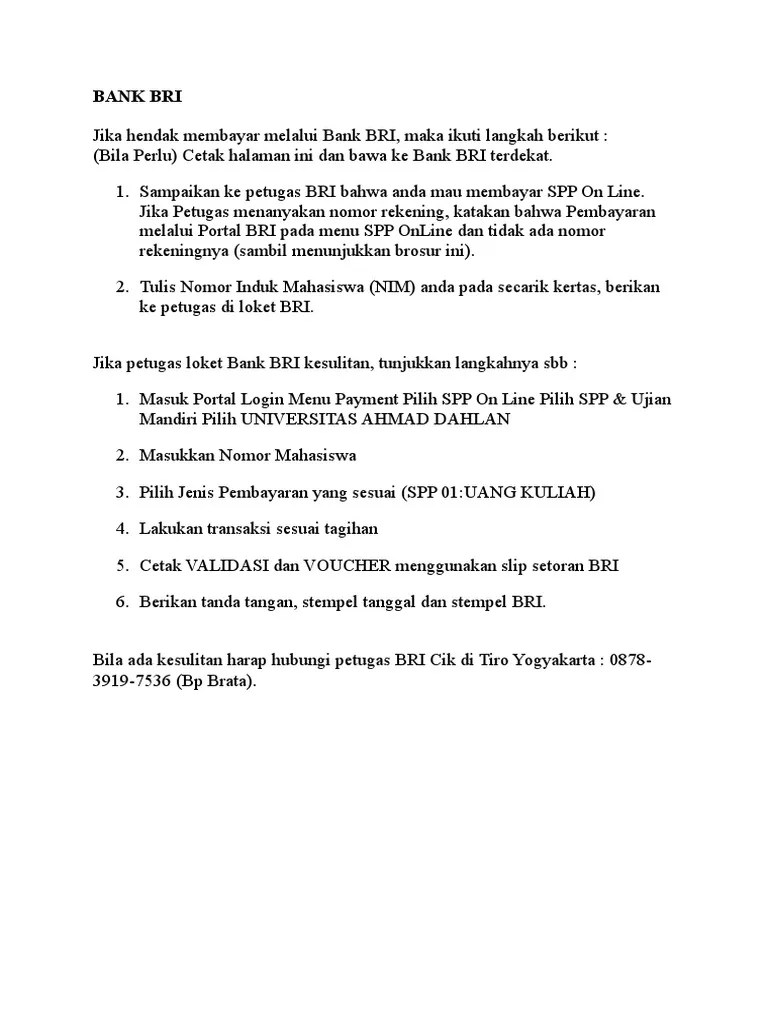 BANK BRI

Jika hendak membayar melalui Bank BRI, maka ikuti langkah berikut :
(Bila Perlu) Cetak halaman ini dan bawa ke Bank BRI terdekat.

1. Sampaikan ke petugas BRI bahwa anda mau membayar SPP On Line. Jika Petugas menanyakan nomor rekening, katakan bahwa Pembayaran melalui Portal BRI pada menu SPP OnLine dan tidak ada nomor rekeningnya (sambil menunjukkan brosur ini).

2. Tulis Nomor Induk Mahasiswa (NIM) anda pada secarik kertas, berikan ke petugas di loket BRI.

Jika petugas loket Bank BRI kesulitan, tunjukkan langkahnya sbb :

1. Masuk Portal Login Menu Payment Pilih SPP On Line Pilih SPP & Ujian Mandiri Pilih UNIVERSITAS AHMAD DAHLAN

2. Masukkan Nomor Mahasiswa

3. Pilih Jenis Pembayaran yang sesuai (SPP 01:UANG KULIAH)

4. Lakukan transaksi sesuai tagihan

5. Cetak VALIDASI dan VOUCHER menggunakan slip setoran BRI

6. Berikan tanda tangan, stempel tanggal dan stempel BRI.

Bila ada kesulitan harap hubungi petugas BRI Cik di Tiro Yogyakarta : 0878-3919-7536 (Bp Brata).